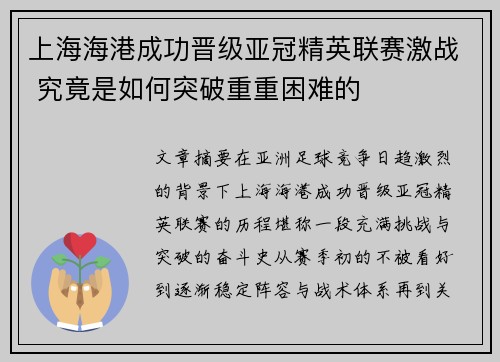 上海海港成功晋级亚冠精英联赛激战 究竟是如何突破重重困难的

文章摘要在亚洲足球竞争日趋激烈的背景下上海海港成功晋级亚冠精英联赛的历程堪称一段充满挑战与突破的奋斗史从赛季初的不被看好到逐渐稳定阵容与战术体系再到关